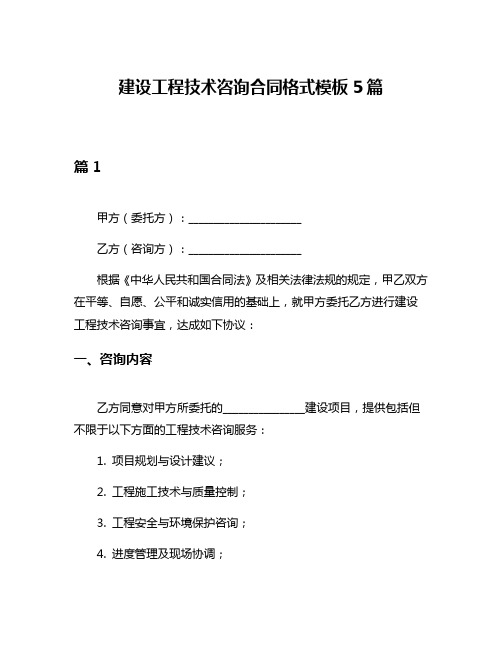 建设工程技术咨询合同格式模板 5 篇

篇 1

甲方（委托方）：____________________

乙方（咨询方）：____________________

根据《中华人民共和国合同法》及相关法律法规的规定，甲乙双方在平等、自愿、公平和诚实信用的基础上，就甲方委托乙方进行建设工程技术咨询事宜，达成如下协议：

一、咨询内容

乙方同意对甲方所委托的______________建设项目，提供包括但不限于以下方面的工程技术咨询服务：

1. 项目规划与设计建议；

2. 工程施工技术与质量控制；

3. 工程安全与环境保护咨询；

4. 进度管理及现场协调；